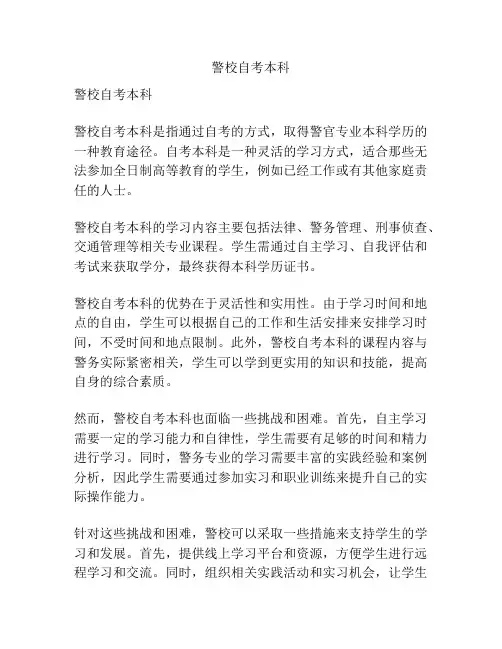 警校自考本科

警校自考本科

警校自考本科是指通过自考的方式，取得警官专业本科学历的一种教育途径。自考本科是一种灵活的学习方式，适合那些无法参加全日制高等教育的学生，例如已经工作或有其他家庭责任的人士。

警校自考本科的学习内容主要包括法律、警务管理、刑事侦查、交通管理等相关专业课程。学生需通过自主学习、自我评估和考试来获取学分，最终获得本科学历证书。

警校自考本科的优势在于灵活性和实用性。由于学习时间和地点的自由，学生可以根据自己的工作和生活安排来安排学习时间，不受时间和地点限制。此外，警校自考本科的课程内容与警务实际紧密相关，学生可以学到更实用的知识和技能，提高自身的综合素质。

然而，警校自考本科也面临一些挑战和困难。首先，自主学习需要一定的学习能力和自律性，学生需要有足够的时间和精力进行学习。同时，警务专业的学习需要丰富的实践经验和案例分析，因此学生需要通过参加实习和职业训练来提升自己的实际操作能力。

针对这些挑战和困难，警校可以采取一些措施来支持学生的学习和发展。首先，提供线上学习平台和资源，方便学生进行远程学习和交流。同时，组织相关实践活动和实习机会，让学生